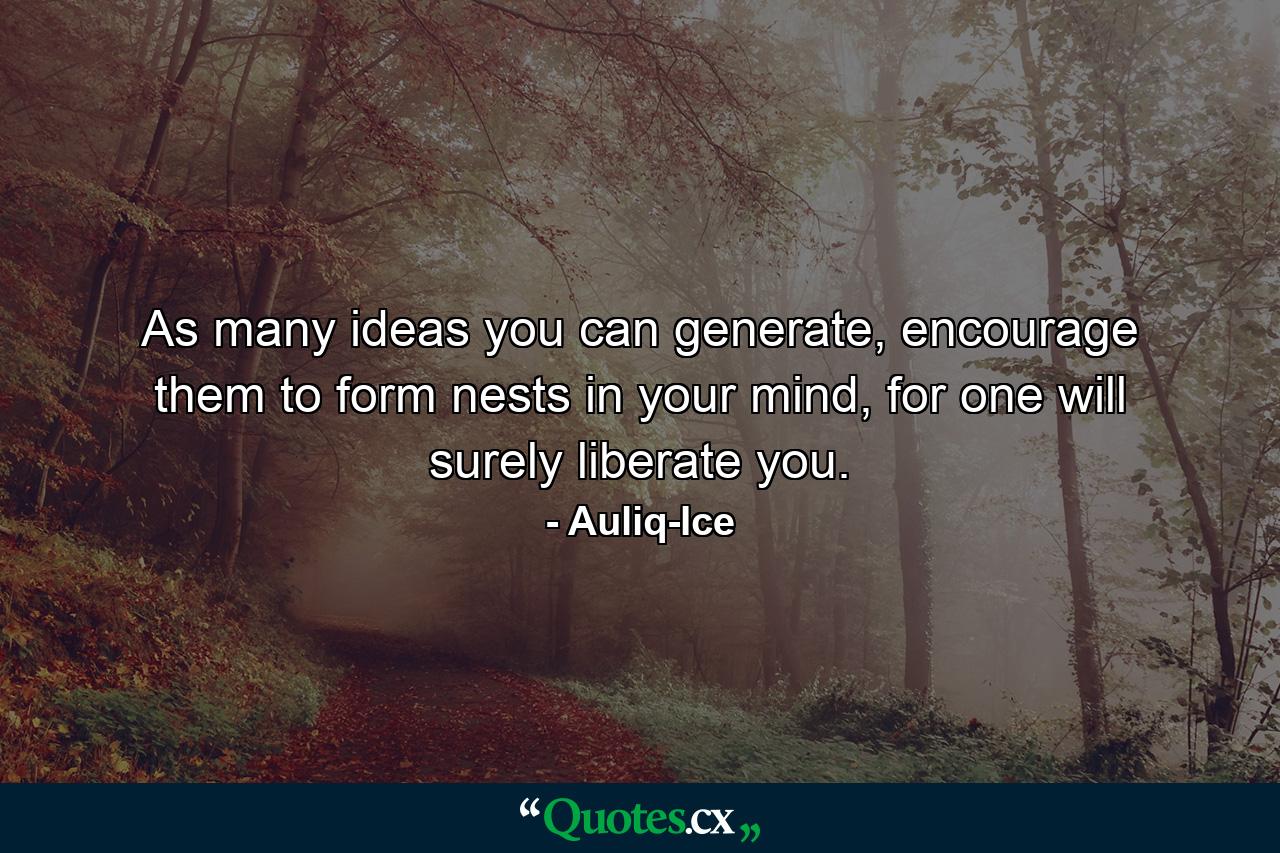 As many ideas you can generate, encourage them to form nests in your mind, for one will surely liberate you.

- Auliq-Ice

“Quotes.cx„